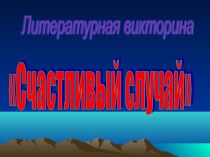 Литературная викторина

«Счастливый случай»